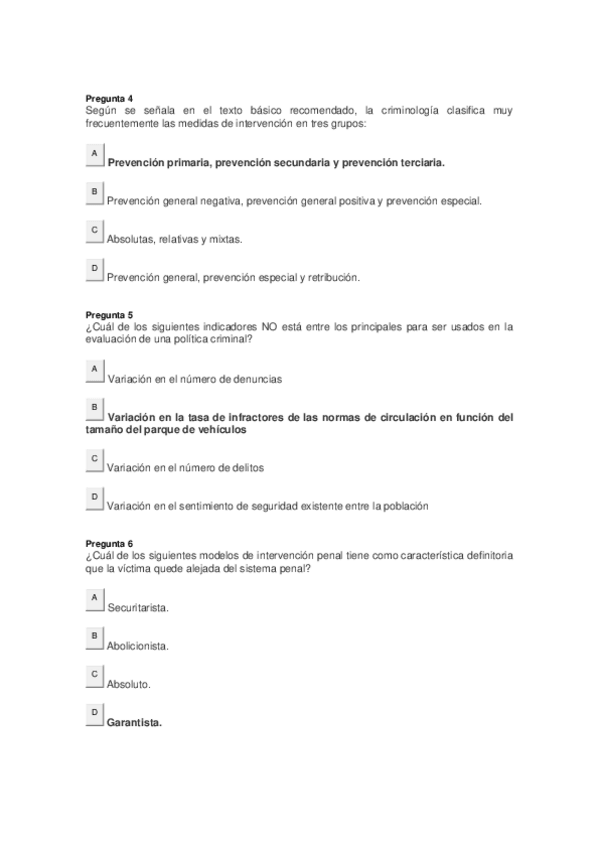 Pregunta 4
Según se señala en el texto básico recomendado, la criminología clasifica muy frecuentemente las medidas de intervención en tres grupos:

A
Prevención primaria, prevención secundaria y prevención terciaria.

B
Prevención general negativa, prevención general positiva y prevención especial.

C
Absolutas, relativas y mixtas.

D
Prevención general, prevención especial y retribución.

Pregunta 5
¿Cuál de los siguientes indicadores NO está entre los principales para ser usados en la evaluación de una política criminal?

A
Variación en el número de denuncias

B
Variación en la tasa de infractores de las normas de circulación en función del tamaño del parque de vehículos

C
Variación en el número de delitos

D
Variación en el sentimiento de seguridad existente entre la población

Pregunta 6
¿Cuál de los siguientes modelos de intervención penal tiene como característica definitoria que la víctima quede alejada del sistema penal?

A
Securitarista.

B
Abolicionista.

C
Absoluto.

D
Garantista.